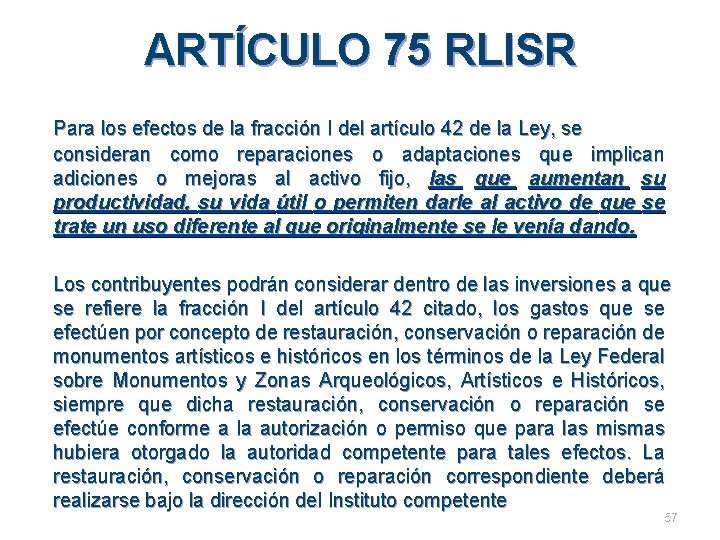 ARTÍCULO 75 RLISR

Para los efectos de la fracción I del artículo 42 de la Ley, se consideran como reparaciones o adaptaciones que implican adiciones o mejoras al activo fijo, las que aumentan su productividad, su vida útil o permiten darle al activo de que se trate un uso diferente al que originalmente se le venía dando.

Los contribuyentes podrán considerar dentro de las inversiones a que se refiere la fracción I del artículo 42 citado, los gastos que se efectúen por concepto de restauración, conservación o reparación de monumentos artísticos e históricos en los términos de la Ley Federal sobre Monumentos y Zonas Arqueológicos, Artísticos e Históricos, siempre que dicha restauración, conservación o reparación se efectúe conforme a la autorización o permiso que para las mismas hubiera otorgado la autoridad competente para tales efectos. La restauración, conservación o reparación correspondiente deberá realizarse bajo la dirección del Instituto competente

57